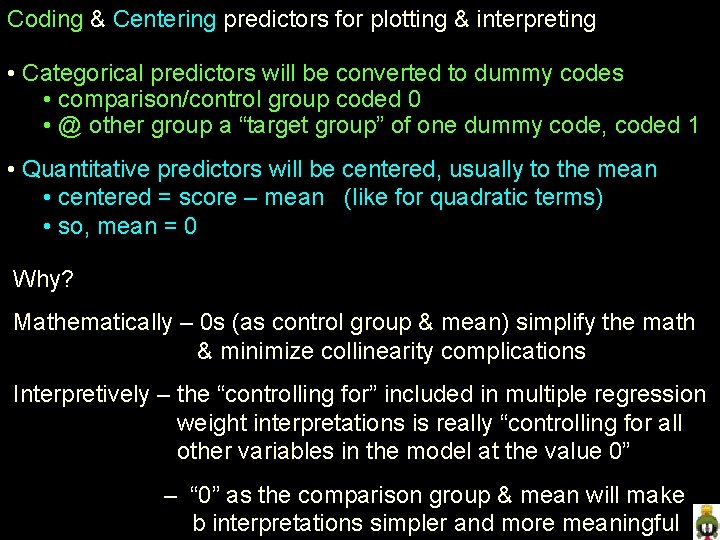 Coding & Centering predictors for plotting & interpreting

• Categorical predictors will be converted to dummy codes
  • comparison/control group coded 0
  • @ other group a “target group” of one dummy code, coded 1

• Quantitative predictors will be centered, usually to the mean
  • centered = score – mean (like for quadratic terms)
  • so, mean = 0

Why?

Mathematically – 0s (as control group & mean) simplify the math & minimize collinearity complications

Interpretively – the “controlling for” included in multiple regression weight interpretations is really “controlling for all other variables in the model at the value 0”

– “0” as the comparison group & mean will make b interpretations simpler and more meaningful